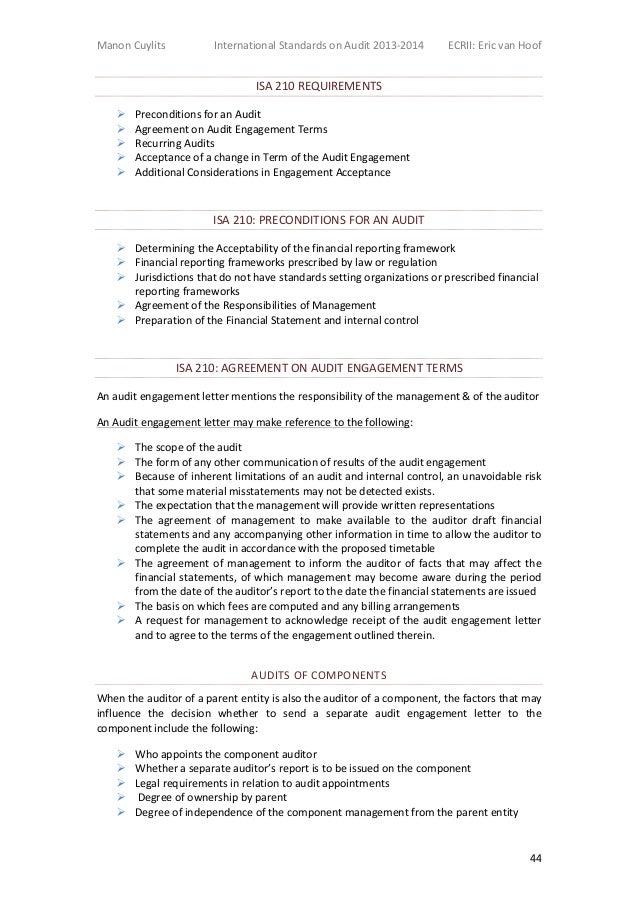 Manon Cuylits International Standards on Audit 2013-2014 ECRII: Eric van Hoof

ISA 210 REQUIREMENTS

➢ Preconditions for an Audit
➢ Agreement on Audit Engagement Terms
➢ Recurring Audits
➢ Acceptance of a change in Term of the Audit Engagement
➢ Additional Considerations in Engagement Acceptance

ISA 210: PRECONDITIONS FOR AN AUDIT

➢ Determining the Acceptability of the financial reporting framework
➢ Financial reporting frameworks prescribed by law or regulation
➢ Jurisdictions that do not have standards setting organizations or prescribed financial reporting frameworks
➢ Agreement of the Responsibilities of Management
➢ Preparation of the Financial Statement and internal control

ISA 210: AGREEMENT ON AUDIT ENGAGEMENT TERMS

An audit engagement letter mentions the responsibility of the management & of the auditor

An Audit engagement letter may make reference to the following:

➢ The scope of the audit
➢ The form of any other communication of results of the audit engagement
➢ Because of inherent limitations of an audit and internal control, an unavoidable risk that some material misstatements may not be detected exists.
➢ The expectation that the management will provide written representations
➢ The agreement of management to make available to the auditor draft financial statements and any accompanying other information in time to allow the auditor to complete the audit in accordance with the proposed timetable
➢ The agreement of management to inform the auditor of facts that may affect the financial statements, of which management may become aware during the period from the date of the auditor's report to the date the financial statements are issued
➢ The basis on which fees are computed and any billing arrangements
➢ A request for management to acknowledge receipt of the audit engagement letter and to agree to the terms of the engagement outlined therein.

AUDITS OF COMPONENTS

When the auditor of a parent entity is also the auditor of a component, the factors that may influence the decision whether to send a separate audit engagement letter to the component include the following:

➢ Who appoints the component auditor
➢ Whether a separate auditor's report is to be issued on the component
➢ Legal requirements in relation to audit appointments
➢ Degree of ownership by parent
➢ Degree of independence of the component management from the parent entity

44